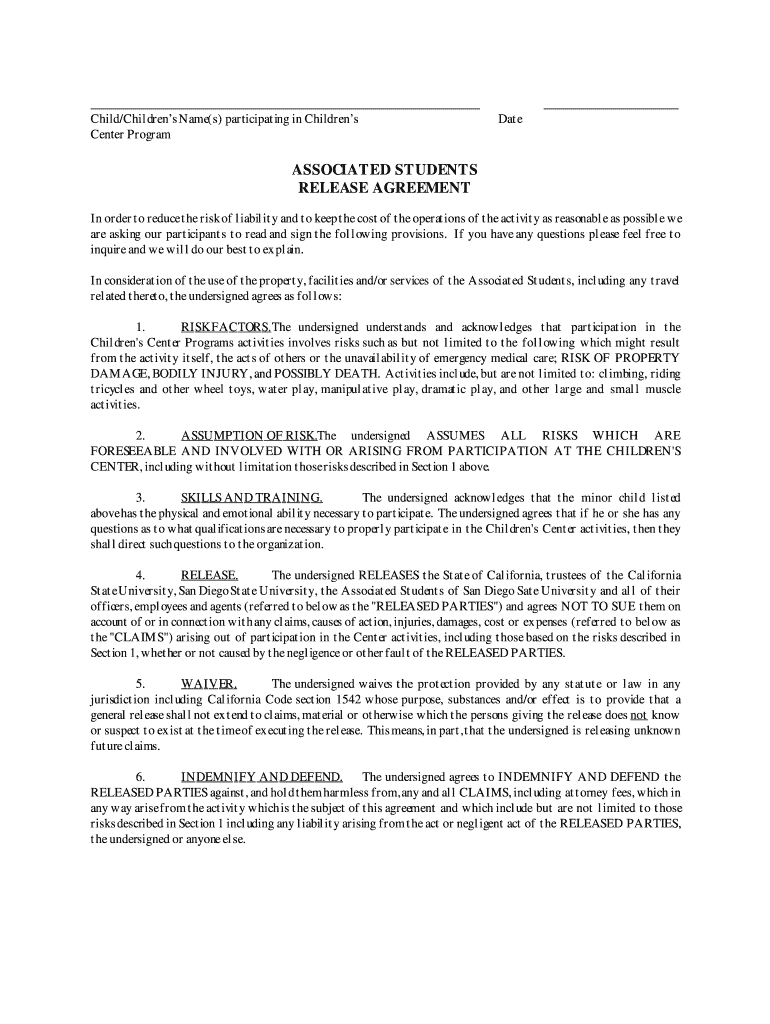 Child/Children's Name(s) participating in Children's Center Program

Date

ASSOCIATED STUDENTS
RELEASE AGREEMENT

In order to reduce the risk of liability and to keep the cost of the operations of the activity as reasonable as possible we are asking our participants to read and sign the following provisions. If you have any questions please feel free to inquire and we will do our best to explain.

In consideration of the use of the property, facilities and/or services of the Associated Students, including any travel related thereto, the undersigned agrees as follows:

1. RISK FACTORS. The undersigned understands and acknowledges that participation in the Children's Center Programs activities involves risks such as but not limited to the following which might result from the activity itself, the acts of others or the unavailability of emergency medical care; RISK OF PROPERTY DAMAGE, BODILY INJURY, and POSSIBLY DEATH. Activities include, but are not limited to: climbing, riding tricycles and other wheel toys, water play, manipulative play, dramatic play, and other large and small muscle activities.

2. ASSUMPTION OF RISK. The undersigned ASSUMES ALL RISKS WHICH ARE FORESEEABLE AND INVOLVED WITH OR ARISING FROM PARTICIPATION AT THE CHILDREN'S CENTER, including without limitation those risks described in Section 1 above.

3. SKILLS AND TRAINING. The undersigned acknowledges that the minor child listed above has the physical and emotional ability necessary to participate. The undersigned agrees that if he or she has any questions as to what qualifications are necessary to properly participate in the Children's Center activities, then they shall direct such questions to the organization.

4. RELEASE. The undersigned RELEASES the State of California, trustees of the California State University, San Diego State University, the Associated Students of San Diego Sate University and all of their officers, employees and agents (referred to below as the "RELEASED PARTIES") and agrees NOT TO SUE them on account of or in connection with any claims, causes of action, injuries, damages, cost or expenses (referred to below as the "CLAIMS") arising out of participation in the Center activities, including those based on the risks described in Section 1, whether or not caused by the negligence or other fault of the RELEASED PARTIES.

5. WAIVER. The undersigned waives the protection provided by any statute or law in any jurisdiction including California Code section 1542 whose purpose, substances and/or effect is to provide that a general release shall not extend to claims, material or otherwise which the persons giving the release does not know or suspect to exist at the time of executing the release. This means, in part, that the undersigned is releasing unknown future claims.

6. INDEMNIFY AND DEFEND. The undersigned agrees to INDEMNIFY AND DEFEND the RELEASED PARTIES against, and hold them harmless from, any and all CLAIMS, including attorney fees, which in any way arise from the activity which is the subject of this agreement and which include but are not limited to those risks described in Section 1 including any liability arising from the act or negligent act of the RELEASED PARTIES, the undersigned or anyone else.